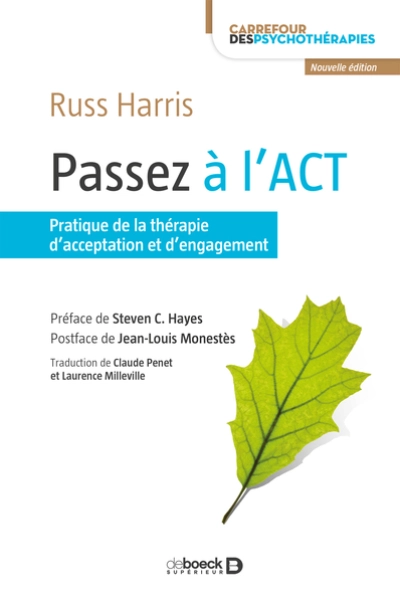 CARREFOUR
DESPSYCHOTHÉRAPIES

Nouvelle édition

Russ Harris

Passez à l'ACT

Pratique de la thérapie d'acceptation et d'engagement

Préface de Steven C. Hayes
Postface de Jean-Louis Monestès

Traduction de Claude Penet et Laurence Milleville

de boeck SUPÉRIEUR